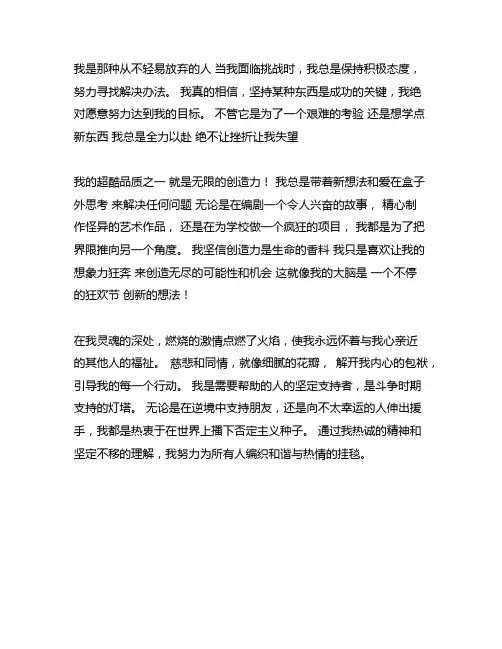 我是那种从不轻易放弃的人 当我面临挑战时，我总是保持积极态度，努力寻找解决办法。 我真的相信，坚持某种东西是成功的关键，我绝对愿意努力达到我的目标。 不管它是为了一个艰难的考验 还是想学点新东西 我总是全力以赴 绝不让挫折让我失望

我的超酷品质之一 就是无限的创造力！ 我总是带着新想法和爱在盒子外思考 来解决任何问题 无论是在编剧一个令人兴奋的故事， 精心制作怪异的艺术作品， 还是在为学校做一个疯狂的项目， 我都是为了把界限推向另一个角度。 我坚信创造力是生命的香料 我只是喜欢让我的想象力狂奔 来创造无尽的可能性和机会 这就像我的大脑是 一个不停的狂欢节 创新的想法！

在我灵魂的深处，燃烧的激情点燃了火焰，使我永远怀着与我心亲近的其他人的福祉。 慈悲和同情，就像细腻的花瓣， 解开我内心的包袱，引导我的每一个行动。 我是需要帮助的人的坚定支持者，是斗争时期支持的灯塔。 无论是在逆境中支持朋友，还是向不太幸运的人伸出援手，我都是热衷于在世界上播下否定主义种子。 通过我热诚的精神和坚定不移的理解，我努力为所有人编织和谐与热情的挂毯。